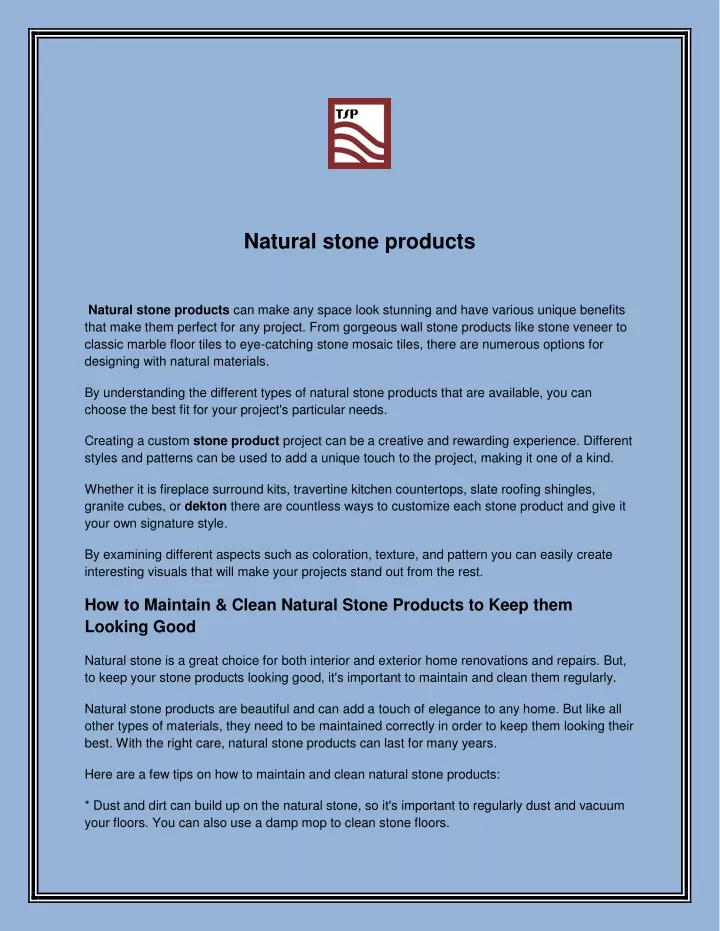 TSP

Natural stone products

Natural stone products can make any space look stunning and have various unique benefits that make them perfect for any project. From gorgeous wall stone products like stone veneer to classic marble floor tiles to eye-catching stone mosaic tiles, there are numerous options for designing with natural materials.

By understanding the different types of natural stone products that are available, you can choose the best fit for your project's particular needs.

Creating a custom stone product project can be a creative and rewarding experience. Different styles and patterns can be used to add a unique touch to the project, making it one of a kind.

Whether it is fireplace surround kits, travertine kitchen countertops, slate roofing shingles, granite cubes, or dekton there are countless ways to customize each stone product and give it your own signature style.

By examining different aspects such as coloration, texture, and pattern you can easily create interesting visuals that will make your projects stand out from the rest.

How to Maintain & Clean Natural Stone Products to Keep them Looking Good

Natural stone is a great choice for both interior and exterior home renovations and repairs. But, to keep your stone products looking good, it's important to maintain and clean them regularly.

Natural stone products are beautiful and can add a touch of elegance to any home. But like all other types of materials, they need to be maintained correctly in order to keep them looking their best. With the right care, natural stone products can last for many years.

Here are a few tips on how to maintain and clean natural stone products:

* Dust and dirt can build up on the natural stone, so it's important to regularly dust and vacuum your floors. You can also use a damp mop to clean stone floors.